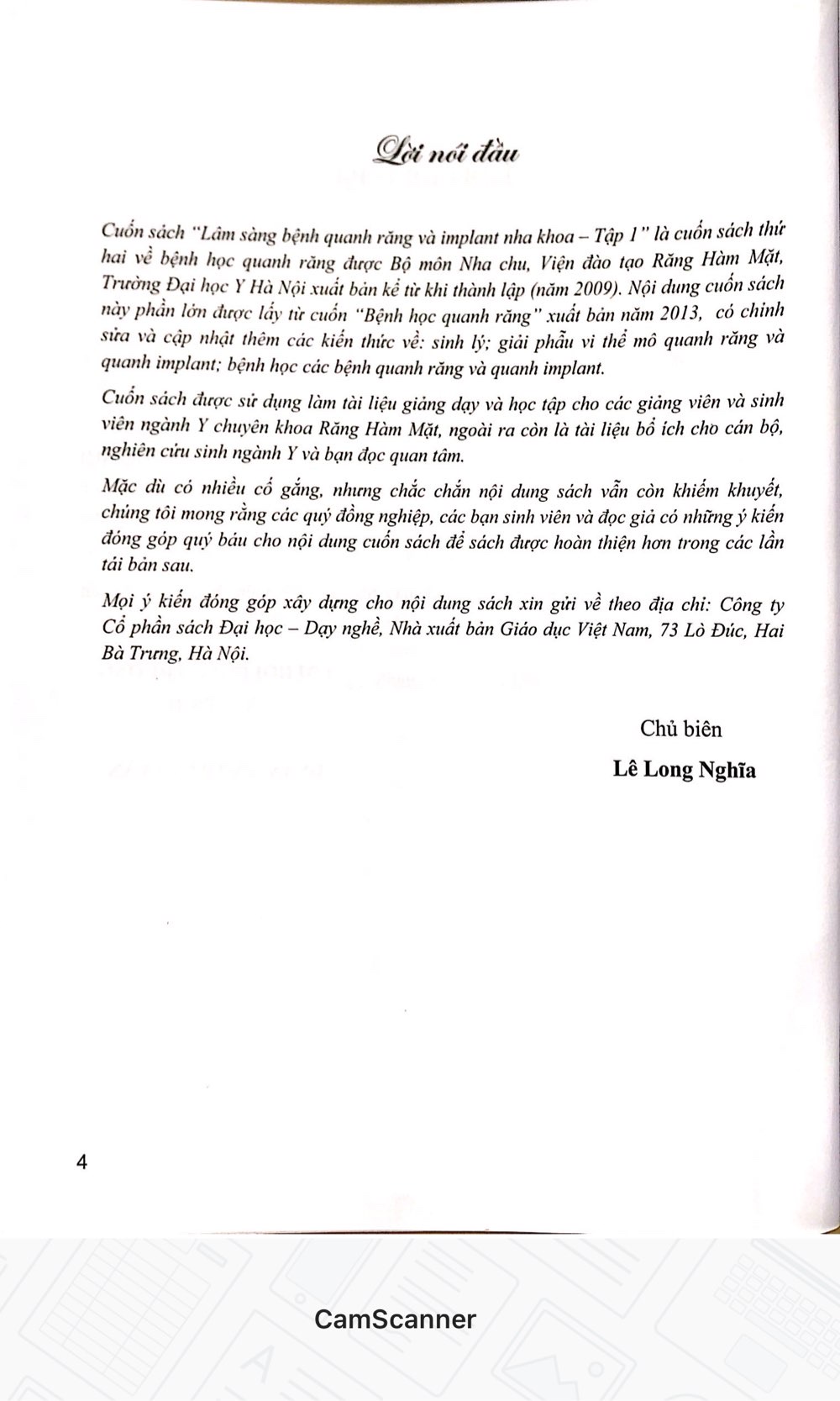 Lời nói đầu

Cuốn sách "Lâm sàng bệnh quanh răng và implant nha khoa – Tập 1" là cuốn sách thứ hai về bệnh học quanh răng được Bộ môn Nha chu, Viện đào tạo Răng Hàm Mặt, Trường Đại học Y Hà Nội xuất bản kể từ khi thành lập (năm 2009). Nội dung cuốn sách này phần lớn được lấy từ cuốn "Bệnh học quanh răng" xuất bản năm 2013, có chỉnh sửa và cập nhật thêm các kiến thức về: sinh lý; giải phẫu vi thể mô quanh răng và quanh implant; bệnh học các bệnh quanh răng và quanh implant.

Cuốn sách được sử dụng làm tài liệu giảng dạy và học tập cho các giảng viên và sinh viên ngành Y chuyên khoa Răng Hàm Mặt, ngoài ra còn là tài liệu bổ ích cho cán bộ, nghiên cứu sinh ngành Y và bạn đọc quan tâm.

Mặc dù có nhiều cố gắng, nhưng chắc chắn nội dung sách vẫn còn khiếm khuyết, chúng tôi mong rằng các quý đồng nghiệp, các bạn sinh viên và đọc giả có những ý kiến đóng góp quý báu cho nội dung cuốn sách để sách được hoàn thiện hơn trong các lần tái bản sau.

Mọi ý kiến đóng góp xây dựng cho nội dung sách xin gửi về theo địa chỉ: Công ty Cổ phần sách Đại học – Dạy nghề, Nhà xuất bản Giáo dục Việt Nam, 73 Lò Đúc, Hai Bà Trưng, Hà Nội.

Chủ biên

Lê Long Nghĩa

4

CamScanner